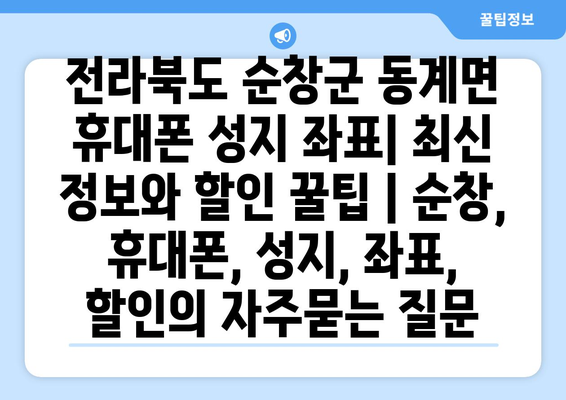 꿀팁정보

전라북도 순창군 동계면 휴대폰 성지 좌표| 최신 정보와 할인 꿀팁 | 순창, 휴대폰, 성지, 좌표, 할인의 자주묻는 질문